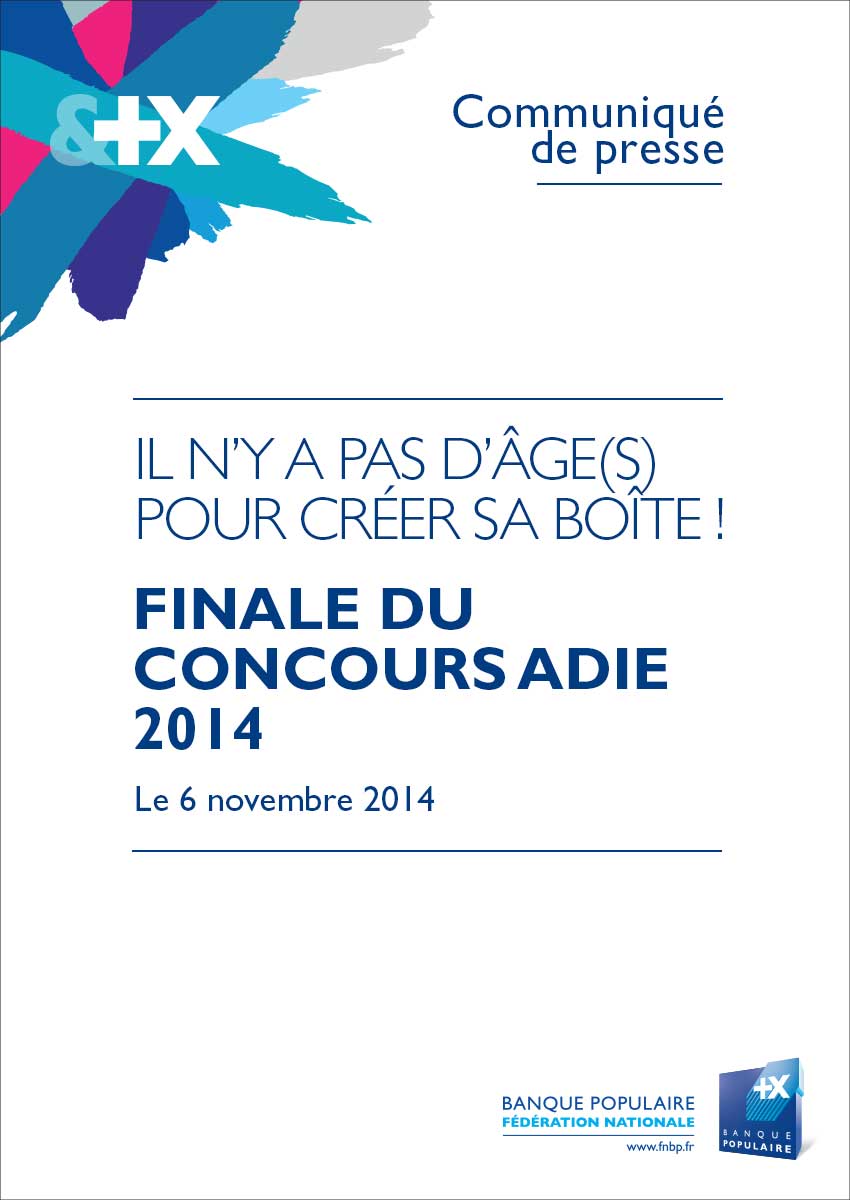 &+X

Communiqué de presse

IL N'Y A PAS D'ÂGE(S) POUR CRÉER SA BOÎTE !

FINALE DU CONCOURS ADIE 2014

Le 6 novembre 2014

BANQUE POPULAIRE
FÉDÉRATION NATIONALE
www.fnbp.fr

+X
BANQUE POPULAIRE